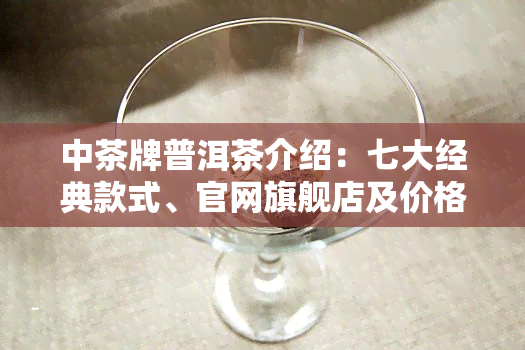 中茶牌普洱茶介绍：七大经典款式、官网旗舰店及价格